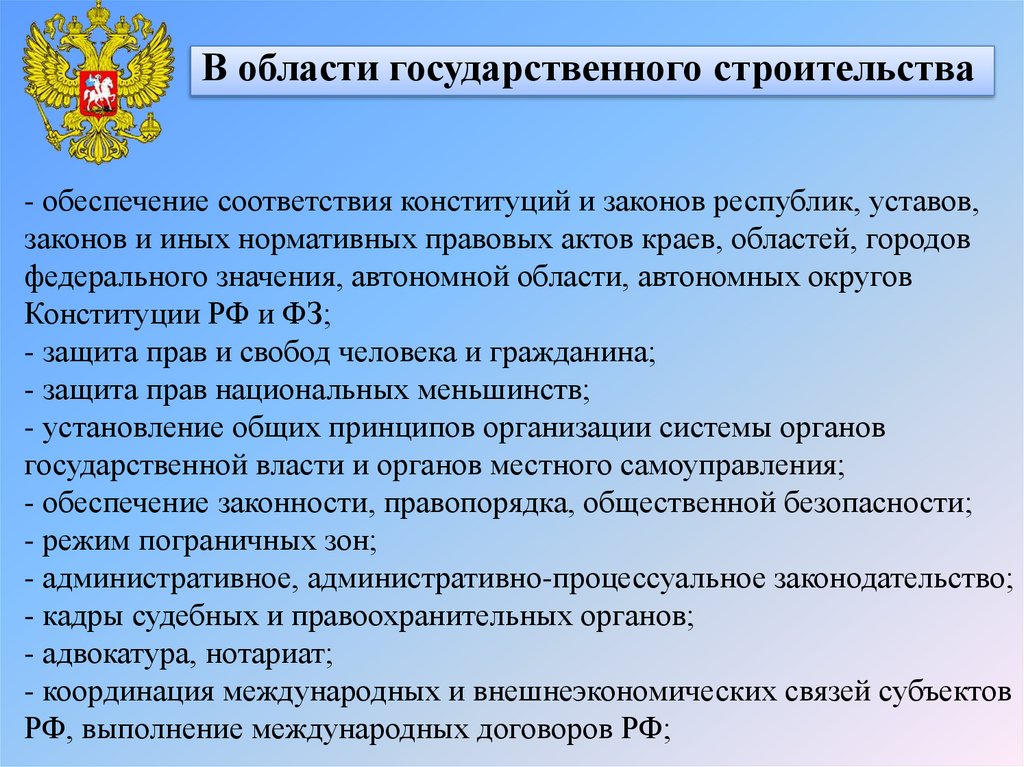 В области государственного строительства

- обеспечение соответствия конституций и законов республик, уставов, законов и иных нормативных правовых актов краев, областей, городов федерального значения, автономной области, автономных округов Конституции РФ и ФЗ;
- защита прав и свобод человека и гражданина;
- защита прав национальных меньшинств;
- установление общих принципов организации системы органов государственной власти и органов местного самоуправления;
- обеспечение законности, правопорядка, общественной безопасности;
- режим пограничных зон;
- административное, административно-процессуальное законодательство;
- кадры судебных и правоохранительных органов;
- адвокатура, нотариат;
- координация международных и внешнеэкономических связей субъектов РФ, выполнение международных договоров РФ;